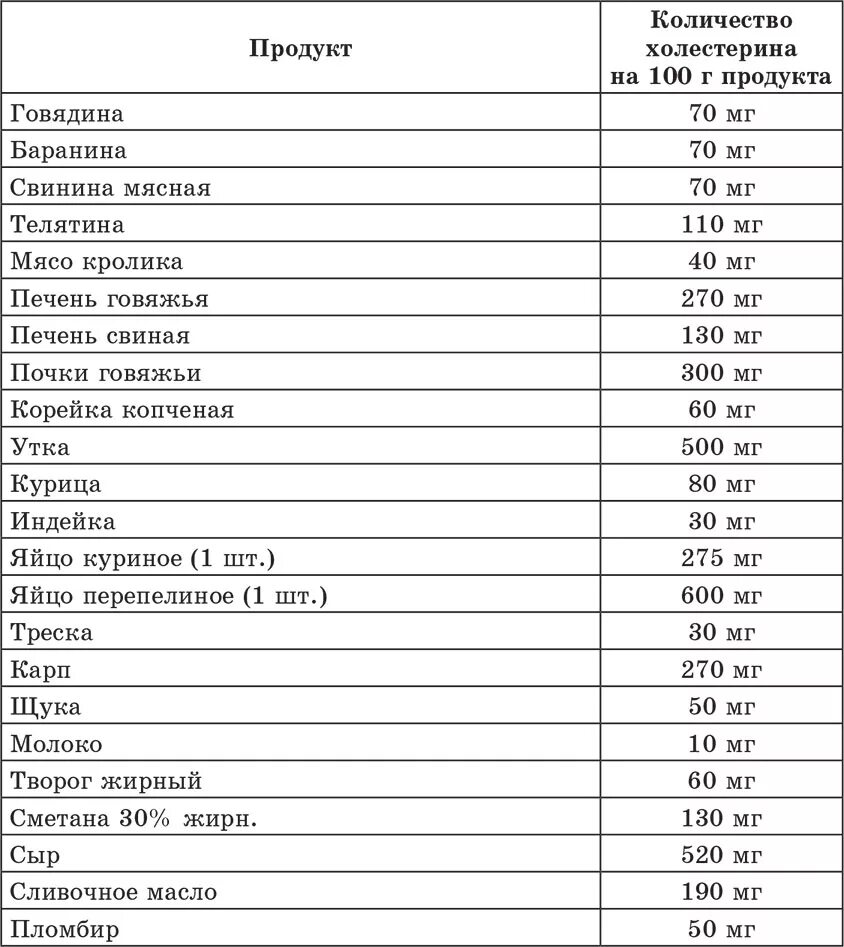 | Продукт | Количество холестерина на 100 г продукта |
|---|---|
| Говядина | 70 мг |
| Баранина | 70 мг |
| Свинина мясная | 70 мг |
| Телятина | 110 мг |
| Мясо кролика | 40 мг |
| Печень говяжья | 270 мг |
| Печень свиная | 130 мг |
| Почки говяжьи | 300 мг |
| Корейка копченая | 60 мг |
| Утка | 500 мг |
| Курица | 80 мг |
| Индейка | 30 мг |
| Яйцо куриное (1 шт.) | 275 мг |
| Яйцо перепелиное (1 шт.) | 600 мг |
| Треска | 30 мг |
| Карп | 270 мг |
| Щука | 50 мг |
| Молоко | 10 мг |
| Творог жирный | 60 мг |
| Сметана 30% жирн. | 130 мг |
| Сыр | 520 мг |
| Сливочное масло | 190 мг |
| Пломбир | 50 мг |